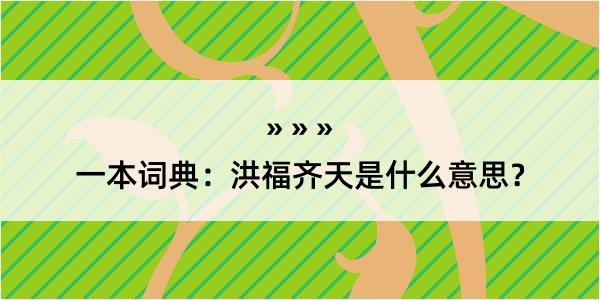 » » »

一本词典：洪福齐天是什么意思？